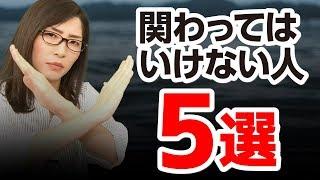 関わってはいけない人

5選